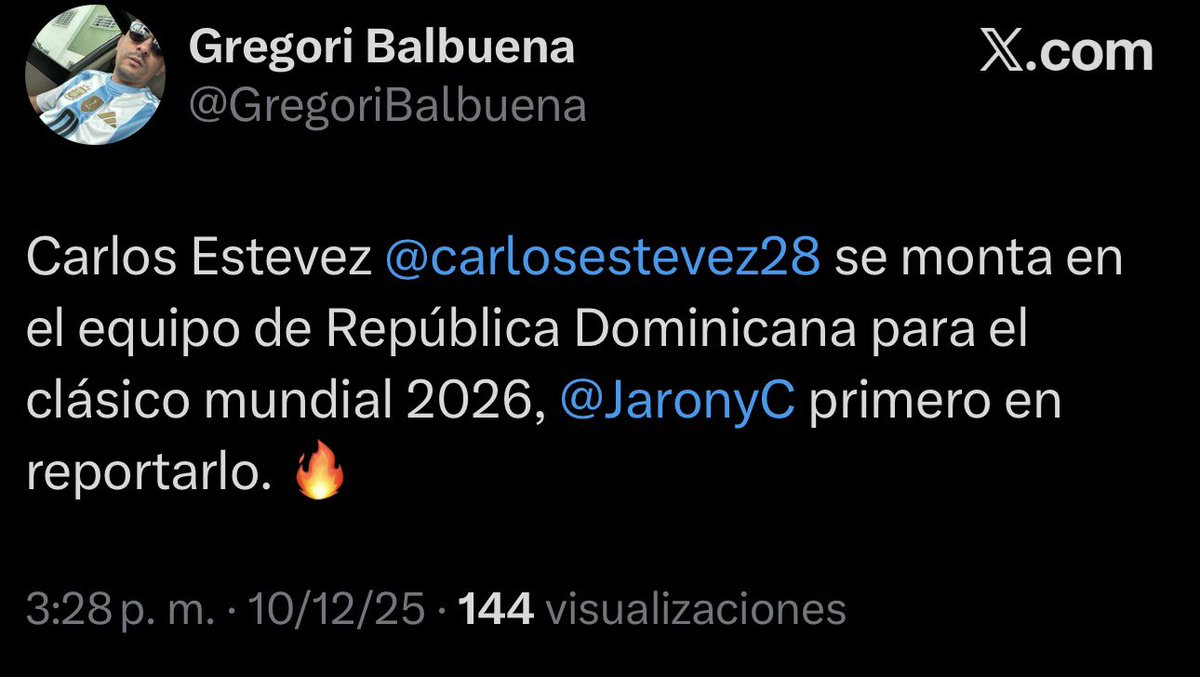 Gregori Balbuena
@GregoriBalbuena

X.com

Carlos Estevez @carlosestevez28 se monta en el equipo de República Dominicana para el clásico mundial 2026, @JaronyC primero en reportarlo. 🔥

3:28 p. m. · 10/12/25 · 144 visualizaciones